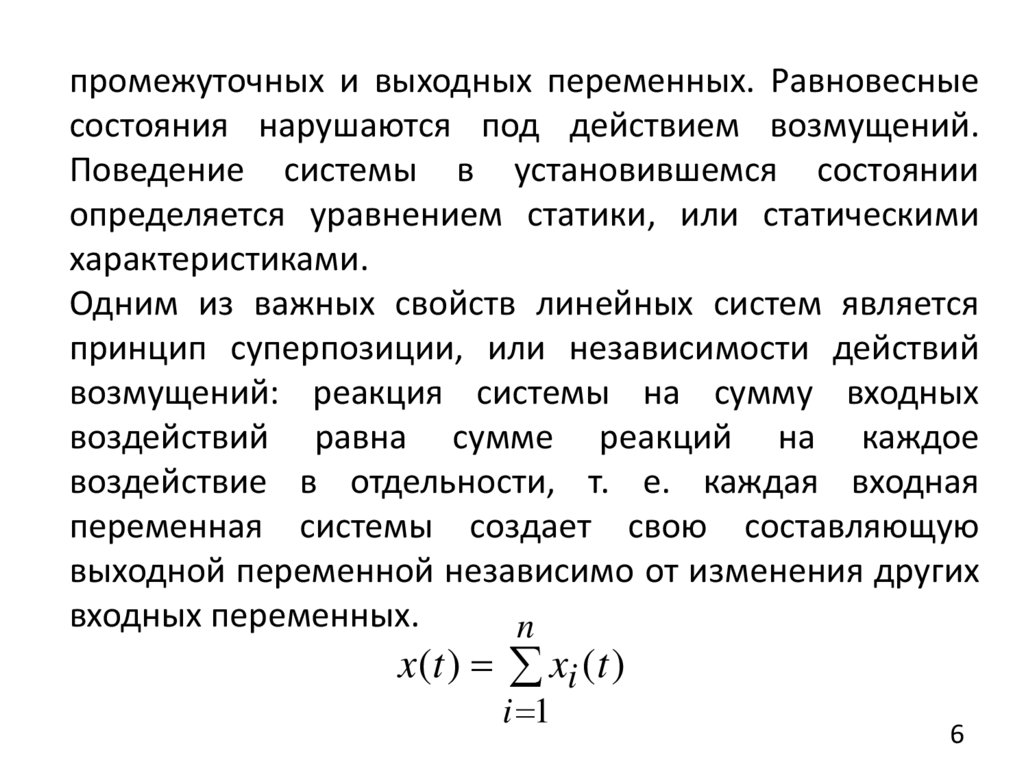 промежуточных и выходных переменных. Равновесные состояния нарушаются под действием возмущений. Поведение системы в установившемся состоянии определяется уравнением статики, или статическими характеристиками.

Одним из важных свойств линейных систем является принцип суперпозиции, или независимости действий возмущений: реакция системы на сумму входных воздействий равна сумме реакций на каждое воздействие в отдельности, т. е. каждая входная переменная системы создает свою составляющую выходной переменной независимо от изменения других входных переменных.

$x(t) = \sum_{i=1}^{n} x_i(t)$

6